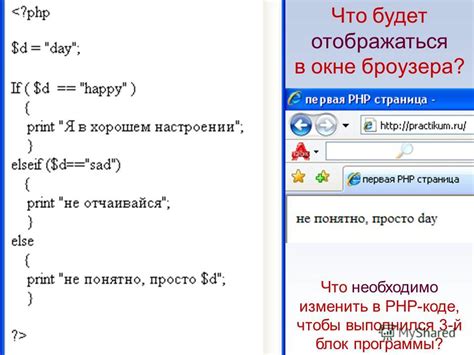 <?php

$d = "day";

If ( $d == "happy" )
{
print "Я в хорошем настроении";
}
elseif ($d=="sad")
{
print "не отчаивайся";
}
else
{
print "не понятно, просто $d";
}

?>

Что будет отображаться в окне броузера?

первая PHP страница -

http://practikum.ru/

первая PHP страница

не понятно, просто day

Что необходимо изменить в PHP-коде, чтобы выполнился 3-й блок программы?

MyShared